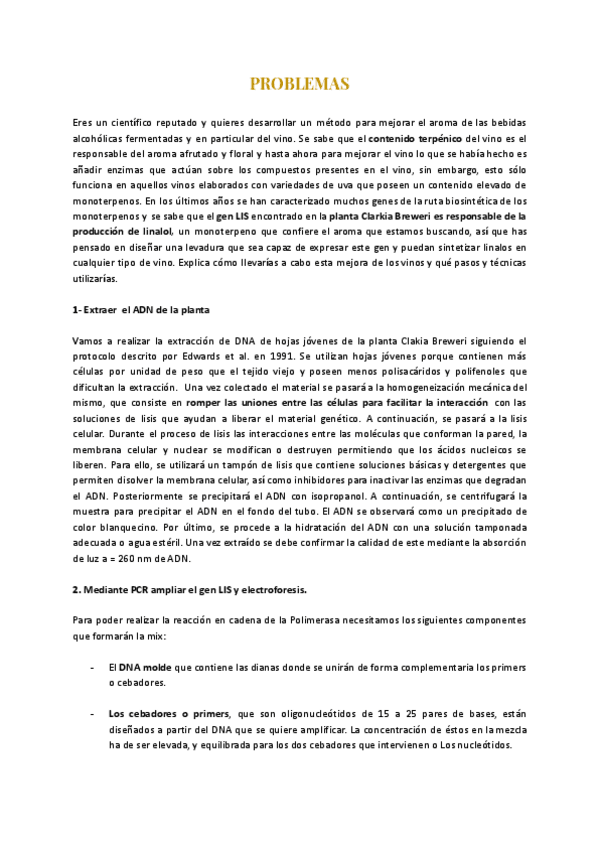 PROBLEMAS

Eres un científico reputado y quieres desarrollar un método para mejorar el aroma de las bebidas alcohólicas fermentadas y en particular del vino. Se sabe que el contenido terpénico del vino es el responsable del aroma afrutado y floral y hasta ahora para mejorar el vino lo que se había hecho es añadir enzimas que actúan sobre los compuestos presentes en el vino, sin embargo, esto sólo funciona en aquellos vinos elaborados con variedades de uva que poseen un contenido elevado de monoterpenos. En los últimos años se han caracterizado muchos genes de la ruta biosintética de los monoterpenos y se sabe que el gen LIS encontrado en la planta Clarkia Breweri es responsable de la producción de linalol, un monoterpeno que confiere el aroma que estamos buscando, así que has pensado en diseñar una levadura que sea capaz de expresar este gen y puedan sintetizar linalos en cualquier tipo de vino. Explica cómo llevarías a cabo esta mejora de los vinos y qué pasos y técnicas utilizarías.

1- Extraer el ADN de la planta

Vamos a realizar la extracción de DNA de hojas jóvenes de la planta Clakia Breweri siguiendo el protocolo descrito por Edwards et al. en 1991. Se utilizan hojas jóvenes porque contienen más células por unidad de peso que el tejido viejo y poseen menos polisacáridos y polifenoles que dificultan la extracción. Una vez colectado el material se pasará a la homogeneización mecánica del mismo, que consiste en romper las uniones entre las células para facilitar la interacción con las soluciones de lisis que ayudan a liberar el material genético. A continuación, se pasará a la lisis celular. Durante el proceso de lisis las interacciones entre las moléculas que conforman la pared, la membrana celular y nuclear se modifican o destruyen permitiendo que los ácidos nucleicos se liberen. Para ello, se utilizará un tampón de lisis que contiene soluciones básicas y detergentes que permiten disolver la membrana celular, así como inhibidores para inactivar las enzimas que degradan el ADN. Posteriormente se precipitará el ADN con isopropanol. A continuación, se centrifugará la muestra para precipitar el ADN en el fondo del tubo. El ADN se observará como un precipitado de color blanquecino. Por último, se procede a la hidratación del ADN con una solución tamponada adecuada o agua estéril. Una vez extraído se debe confirmar la calidad de este mediante la absorción de luz a = 260 nm de ADN.

2. Mediante PCR ampliar el gen LIS y electroforesis.

Para poder realizar la reacción en cadena de la Polimerasa necesitamos los siguientes componentes que formarán la mix:

- El DNA molde que contiene las dianas donde se unirán de forma complementaria los primers o cebadores.

- Los cebadores o primers, que son oligonucleótidos de 15 a 25 pares de bases, están diseñados a partir del DNA que se quiere amplificar. La concentración de éstos en la mezcla ha de ser elevada, y equilibrada para los dos cebadores que intervienen o Los nucleótidos.